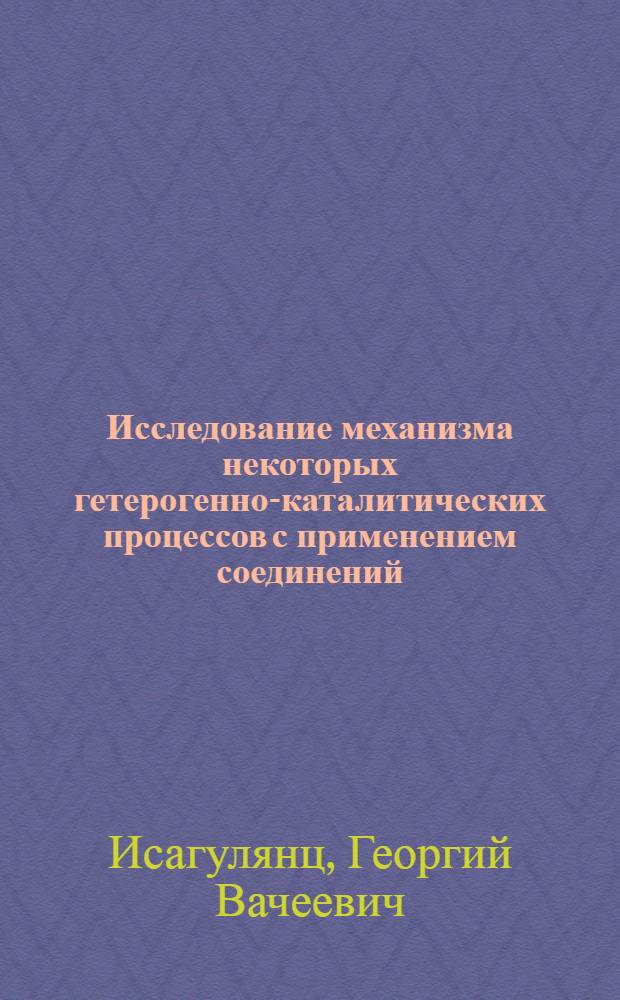 Исследование механизма некоторых гетерогенно-каталитических процессов с применением соединений

Исагулянц, Георгий Вачеевич